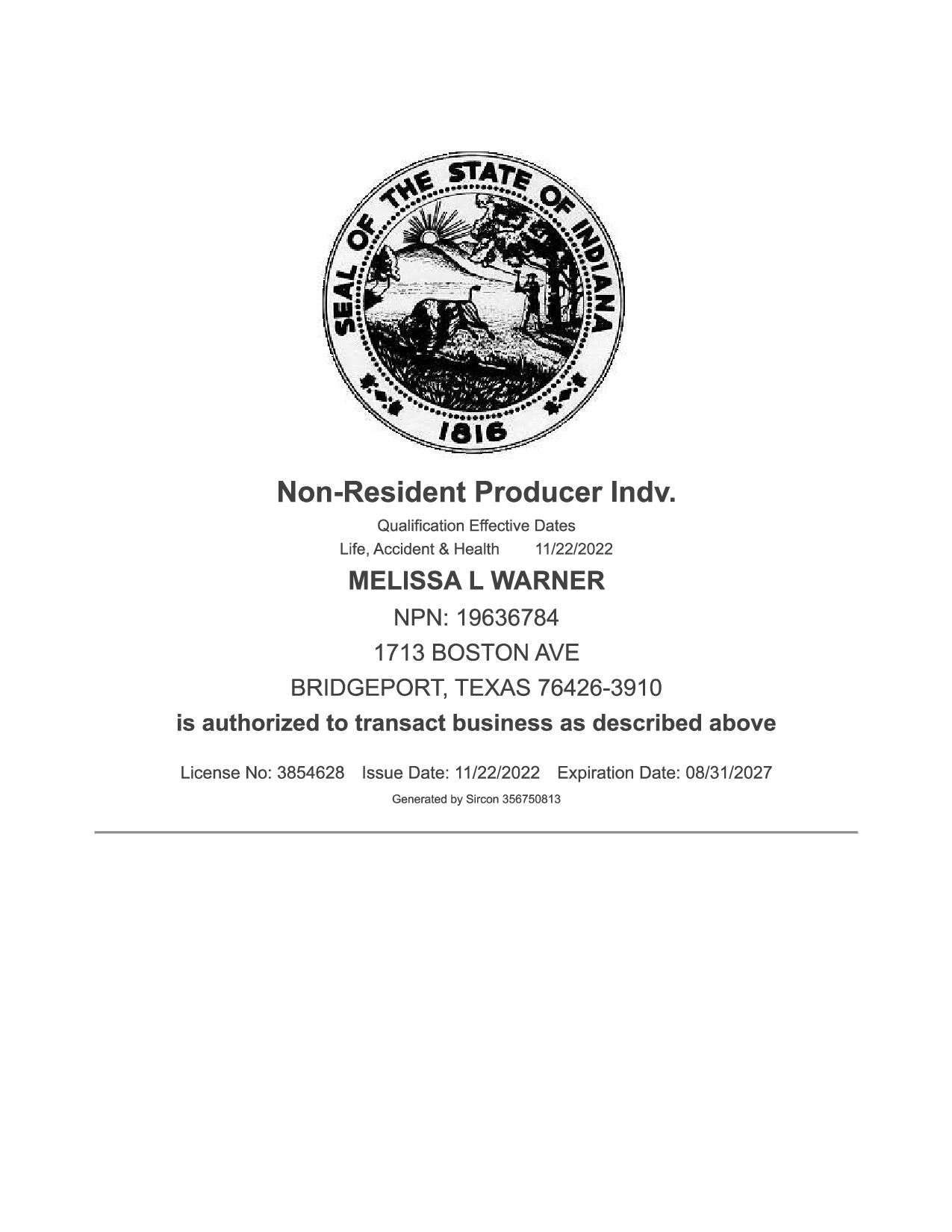 SEAL OF THE STATE OF INDIANA
1816

Non-Resident Producer Indv.

Qualification Effective Dates
Life, Accident & Health 11/22/2022

MELISSA L WARNER

NPN: 19636784

1713 BOSTON AVE

BRIDGEPORT, TEXAS 76426-3910

is authorized to transact business as described above

License No: 3854628 Issue Date: 11/22/2022 Expiration Date: 08/31/2027

Generated by Sircon 356750813